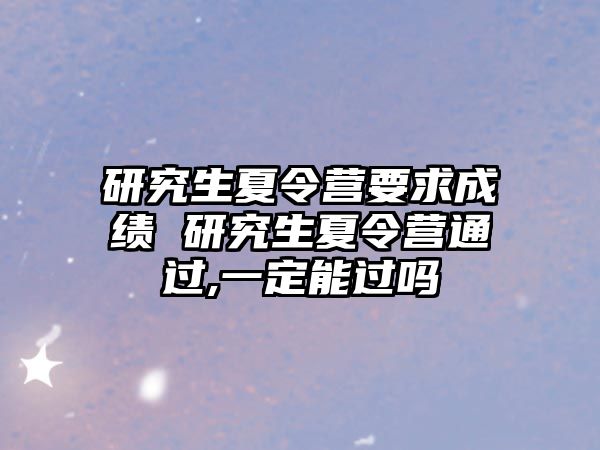 研究生夏令营要求成绩 研究生夏令营通过,一定能过吗